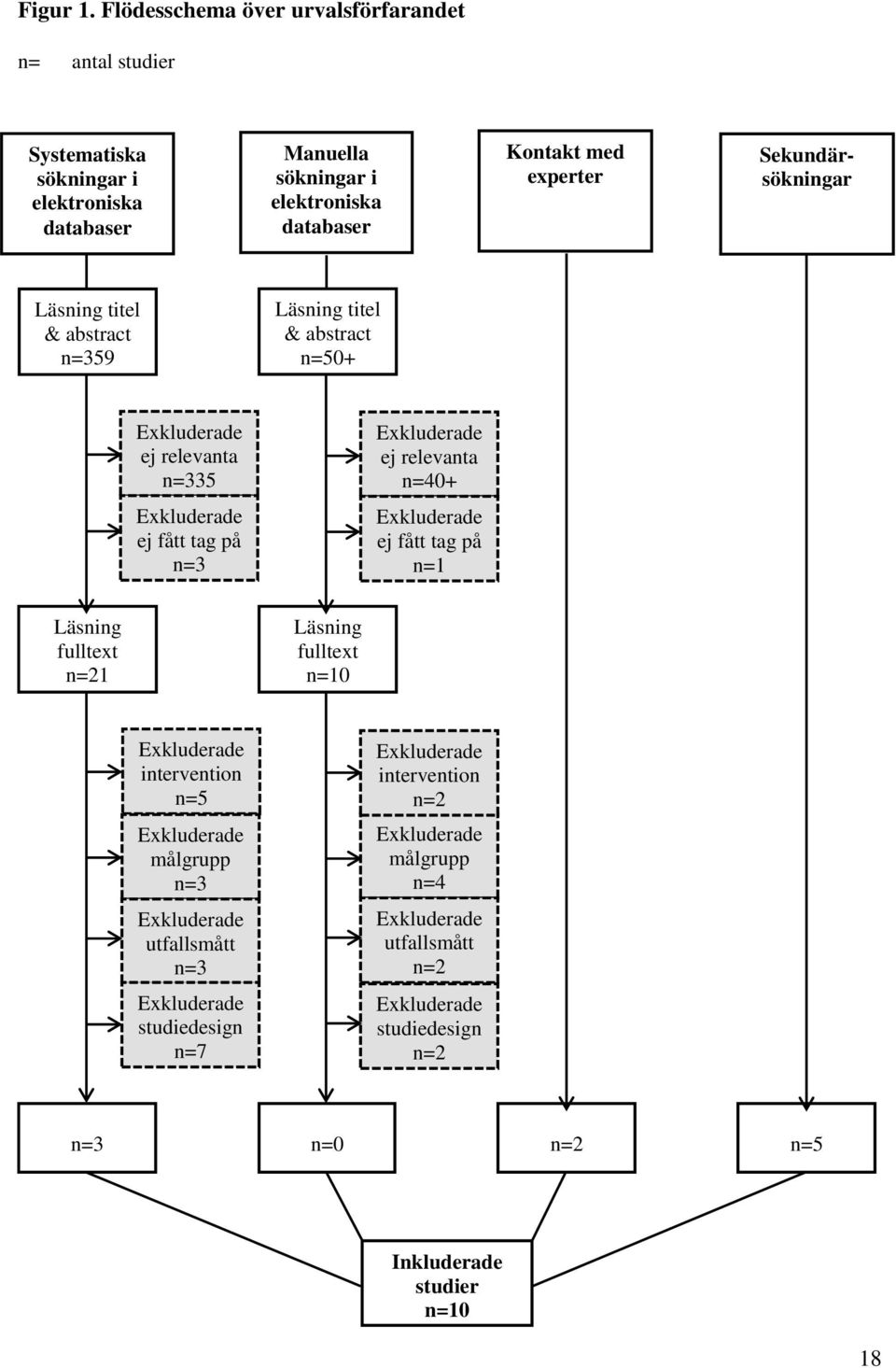 Figur 1. Flödesschema över urvalsförfarandet

n= antal studier

Systematiska sökningar i elektroniska databaser

Manuella sökningar i elektroniska databaser

Kontakt med experter

Sekundärsökningar

Läsning titel & abstract n=359

Läsning titel & abstract n=50+

Exkluderade ej relevanta n=335

Exkluderade ej fått tag på n=3

Exkluderade ej relevanta n=40+

Exkluderade ej fått tag på n=1

Läsning fulltext n=21

Läsning fulltext n=10

Exkluderade intervention n=5

Exkluderade målgrupp n=3

Exkluderade utfallsmått n=3

Exkluderade studiedesign n=7

Exkluderade intervention n=2

Exkluderade målgrupp n=4

Exkluderade utfallsmått n=2

Exkluderade studiedesign n=2

n=3

n=0

n=2

n=5

Inkluderade studier n=10

18